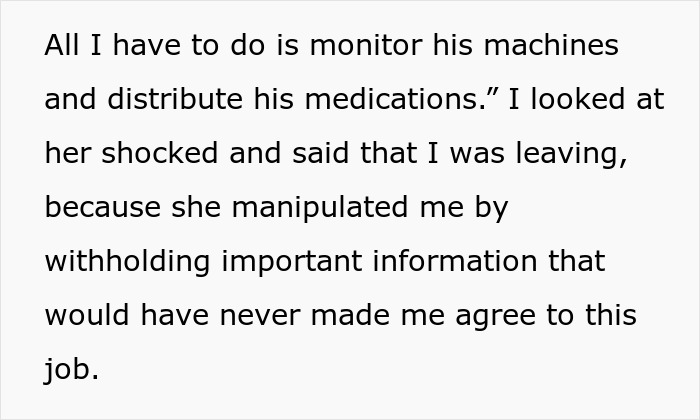 All I have to do is monitor his machines and distribute his medications.” I looked at her shocked and said that I was leaving, because she manipulated me by withholding important information that would have never made me agree to this job.